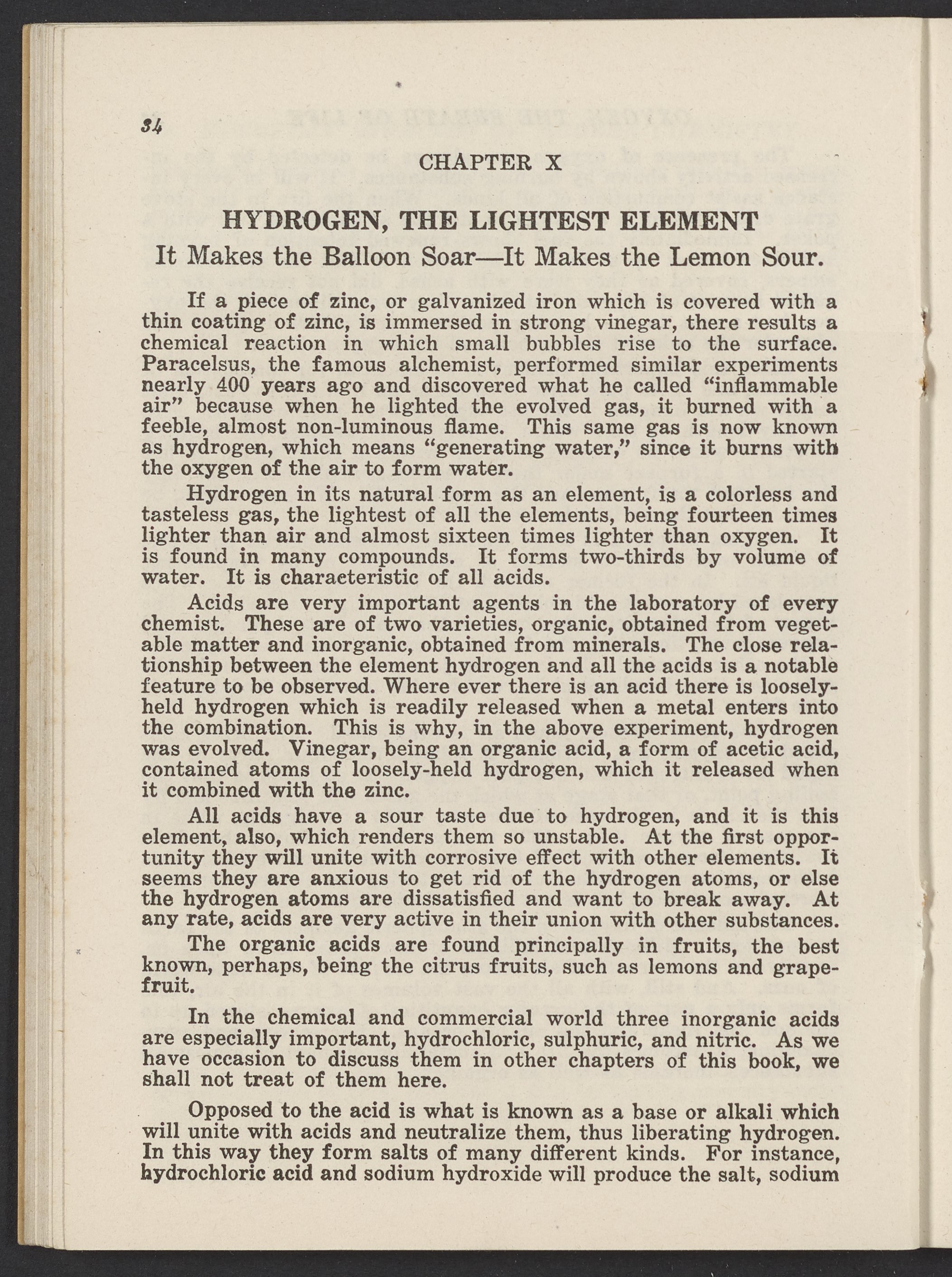 34

CHAPTER X

HYDROGEN, THE LIGHTEST ELEMENT

It Makes the Balloon Soar—It Makes the Lemon Sour.

If a piece of zinc, or galvanized iron which is covered with a thin coating of zinc, is immersed in strong vinegar, there results a chemical reaction in which small bubbles rise to the surface. Paracelsus, the famous alchemist, performed similar experiments nearly 400 years ago and discovered what he called "inflammable air" because when he lighted the evolved gas, it burned with a feeble, almost non-luminous flame. This same gas is now known as hydrogen, which means "generating water," since it burns with the oxygen of the air to form water.

Hydrogen in its natural form as an element, is a colorless and tasteless gas, the lightest of all the elements, being fourteen times lighter than air and almost sixteen times lighter than oxygen. It is found in many compounds. It forms two-thirds by volume of water. It is characteristic of all acids.

Acids are very important agents in the laboratory of every chemist. These are of two varieties, organic, obtained from vegetable matter and inorganic, obtained from minerals. The close relationship between the element hydrogen and all the acids is a notable feature to be observed. Where ever there is an acid there is loosely-held hydrogen which is readily released when a metal enters into the combination. This is why, in the above experiment, hydrogen was evolved. Vinegar, being an organic acid, a form of acetic acid, contained atoms of loosely-held hydrogen, which it released when it combined with the zinc.

All acids have a sour taste due to hydrogen, and it is this element, also, which renders them so unstable. At the first opportunity they will unite with corrosive effect with other elements. It seems they are anxious to get rid of the hydrogen atoms, or else the hydrogen atoms are dissatisfied and want to break away. At any rate, acids are very active in their union with other substances.

The organic acids are found principally in fruits, the best known, perhaps, being the citrus fruits, such as lemons and grapefruit.

In the chemical and commercial world three inorganic acids are especially important, hydrochloric, sulphuric, and nitric. As we have occasion to discuss them in other chapters of this book, we shall not treat of them here.

Opposed to the acid is what is known as a base or alkali which will unite with acids and neutralize them, thus liberating hydrogen. In this way they form salts of many different kinds. For instance, hydrochloric acid and sodium hydroxide will produce the salt, sodium